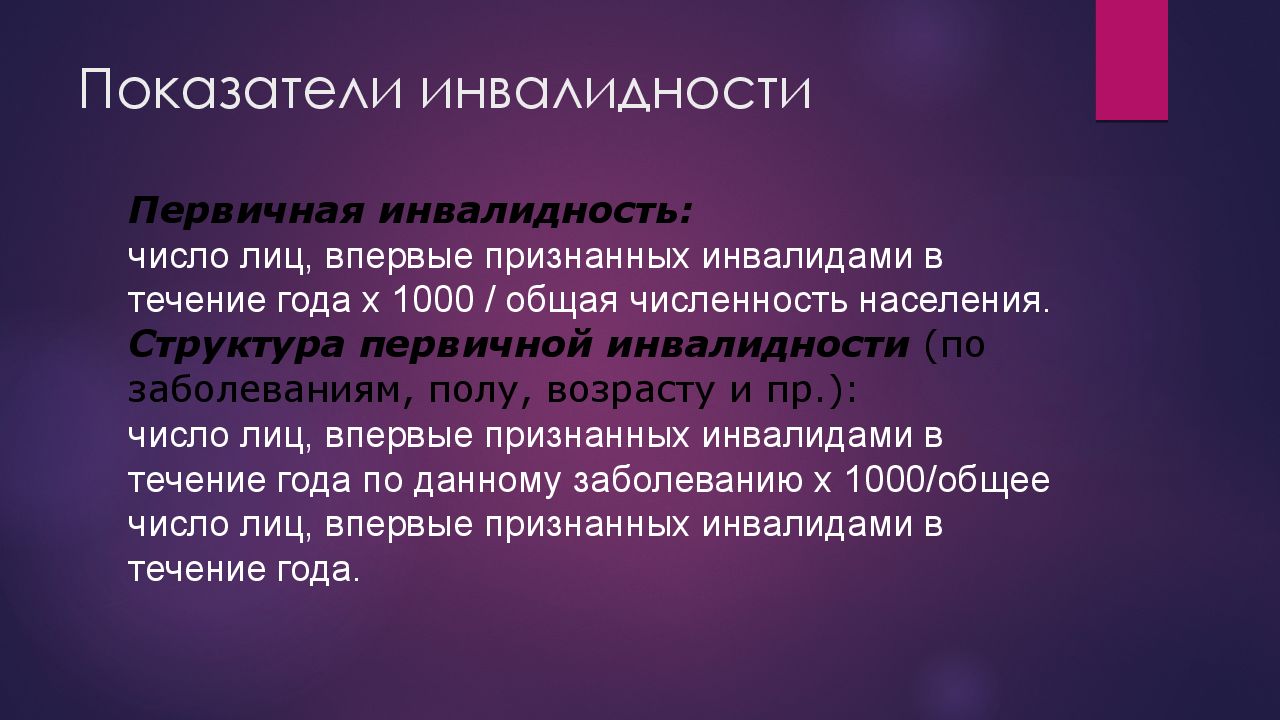 Показатели инвалидности

Первичная инвалидность:
число лиц, впервые признанных инвалидами в течение года х 1000 / общая численность населения.
Структура первичной инвалидности (по заболеваниям, полу, возрасту и пр.):
число лиц, впервые признанных инвалидами в течение года по данному заболеванию х 1000/общее число лиц, впервые признанных инвалидами в течение года.